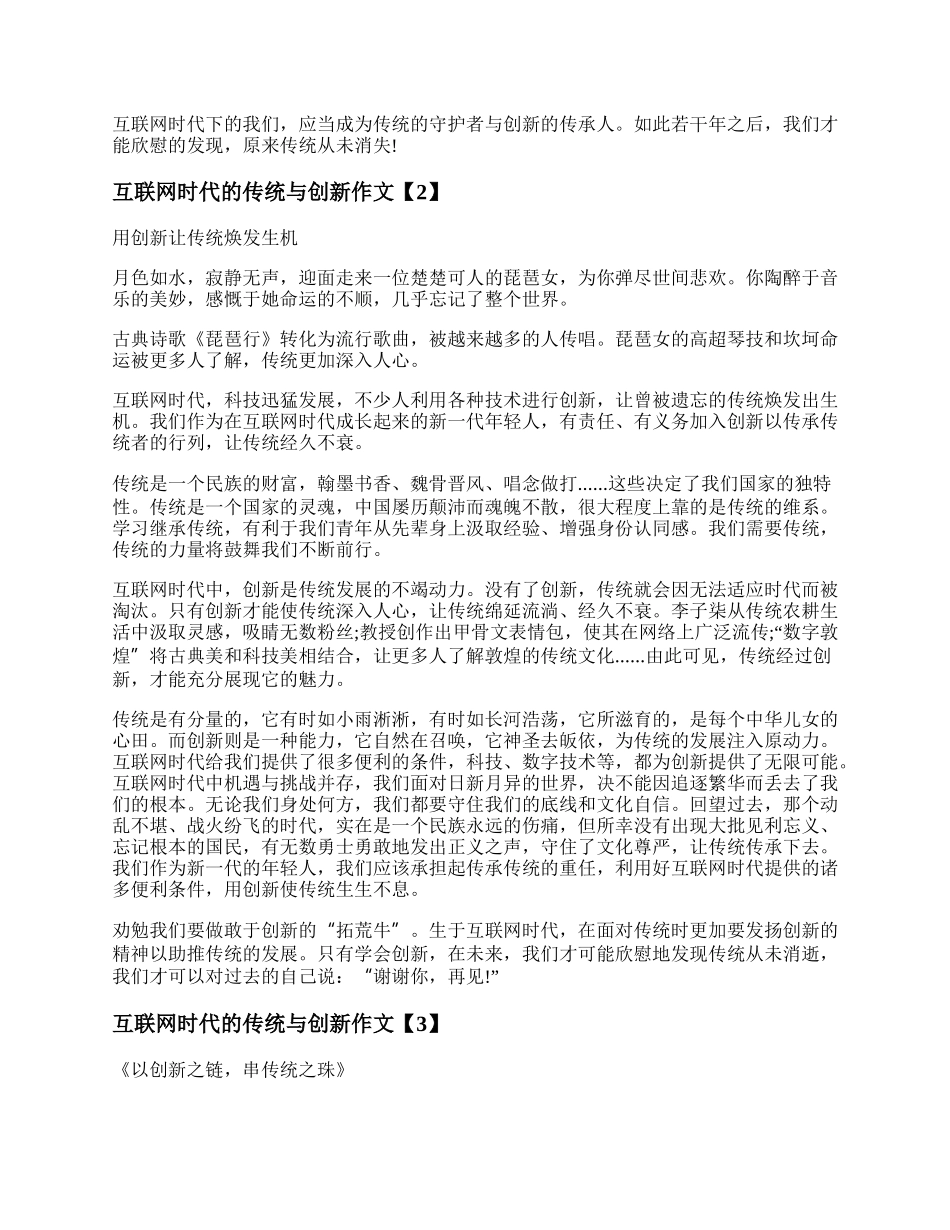 互联网时代下的我们，应当成为传统的守护者与创新的传承人。如此若干年之后，我们才能欣慰的发现，原来传统从未消失!

互联网时代的传统与创新作文【2】

用创新让传统焕发生机

月色如水，寂静无声，迎面走来一位楚楚可人的琵琶女，为你弹尽世间悲欢。你陶醉于音乐的美妙，感慨于她命运的不顺，几乎忘记了整个世界。

古典诗歌《琵琶行》转化为流行歌曲，被越来越多的人传唱。琵琶女的高超琴技和坎坷命运被更多人了解，传统更加深入人心。

互联网时代，科技迅猛发展，不少人利用各种技术进行创新，让曾被遗忘的传统焕发出生机。我们作为在互联网时代成长起来的新一代年轻人，有责任、有义务加入创新以传承传统者的行列，让传统经久不衰。

传统是一个民族的财富，翰墨书香、魏骨晋风、唱念做打......这些决定了我们国家的独特性。传统是一个国家的灵魂，中国屡历颠沛而魂魄不散，很大程度上靠的是传统的维系。学习继承传统，有利于我们青年从先辈身上汲取经验、增强身份认同感。我们需要传统，传统的力量将鼓舞我们不断前行。

互联网时代中，创新是传统发展的不竭动力。没有了创新，传统就会因无法适应时代而被淘汰。只有创新才能使传统深入人心，让传统绵延流淌、经久不衰。李子柒从传统农耕生活中汲取灵感，吸睛无数粉丝;教授创作出甲骨文表情包，使其在网络上广泛流传;“数字敦煌”将古典美和科技美相结合，让更多人了解敦煌的传统文化......由此可见，传统经过创新，才能充分展现它的魅力。

传统是有分量的，它有时如小雨淅淅，有时如长河浩荡，它所滋育的，是每个中华儿女的心田。而创新则是一种能力，它自然在召唤，它神圣去皈依，为传统的发展注入原动力。互联网时代给我们提供了很多便利的条件，科技、数字技术等，都为创新提供了无限可能。互联网时代中机遇与挑战并存，我们面对日新月异的世界，决不能因追逐繁华而丢去了我们的根本。无论我们身处何方，我们都要守住我们的底线和文化自信。回望过去，那个动乱不堪、战火纷飞的时代，实在是一个民族永远的伤痛，但所幸没有出现大批见利忘义、忘记根本的国民，有无数勇士勇敢地发出正义之声，守住了文化尊严，让传统传承下去。我们作为新一代的年轻人，我们应该承担起传承传统的重任，利用好互联网时代提供的诸多便利条件，用创新使传统生生不息。

劝勉我们要做敢于创新的“拓荒牛”。生于互联网时代，在面对传统时更加要发扬创新的精神以助推传统的发展。只有学会创新，在未来，我们才可能欣慰地发现传统从未消逝，我们才可以对过去的自己说：“谢谢你，再见!”

互联网时代的传统与创新作文【3】

《以创新之链，串传统之珠》